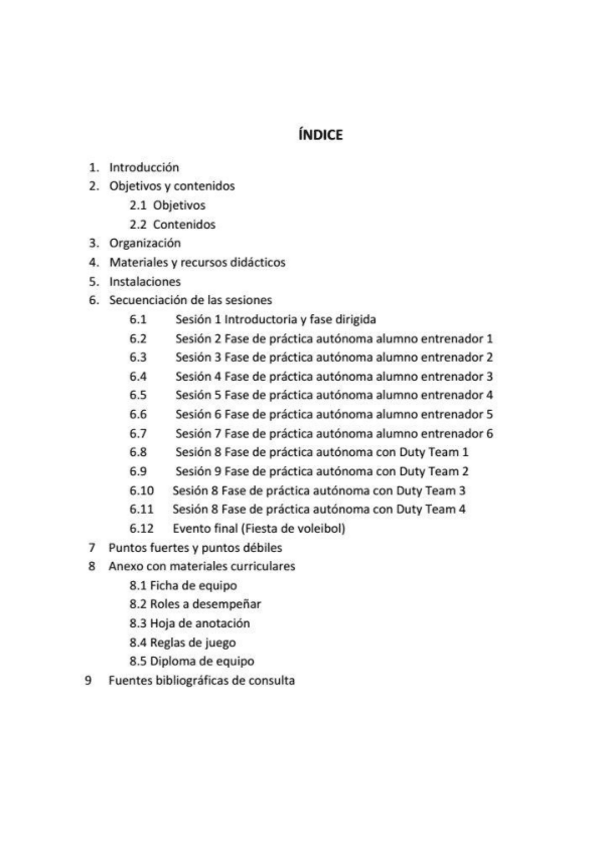 ÍNDICE

1. Introducción
2. Objetivos y contenidos
2.1 Objetivos
2.2 Contenidos
3. Organización
4. Materiales y recursos didácticos
5. Instalaciones
6. Secuenciación de las sesiones
6.1 Sesión 1 Introductoria y fase dirigida
6.2 Sesión 2 Fase de práctica autónoma alumno entrenador 1
6.3 Sesión 3 Fase de práctica autónoma alumno entrenador 2
6.4 Sesión 4 Fase de práctica autónoma alumno entrenador 3
6.5 Sesión 5 Fase de práctica autónoma alumno entrenador 4
6.6 Sesión 6 Fase de práctica autónoma alumno entrenador 5
6.7 Sesión 7 Fase de práctica autónoma alumno entrenador 6
6.8 Sesión 8 Fase de práctica autónoma con Duty Team 1
6.9 Sesión 9 Fase de práctica autónoma con Duty Team 2
6.10 Sesión 8 Fase de práctica autónoma con Duty Team 3
6.11 Sesión 8 Fase de práctica autónoma con Duty Team 4
6.12 Evento final (Fiesta de voleibol)
7 Puntos fuertes y puntos débiles
8 Anexo con materiales curriculares
8.1 Ficha de equipo
8.2 Roles a desempeñar
8.3 Hoja de anotación
8.4 Reglas de juego
8.5 Diploma de equipo
9 Fuentes bibliográficas de consulta